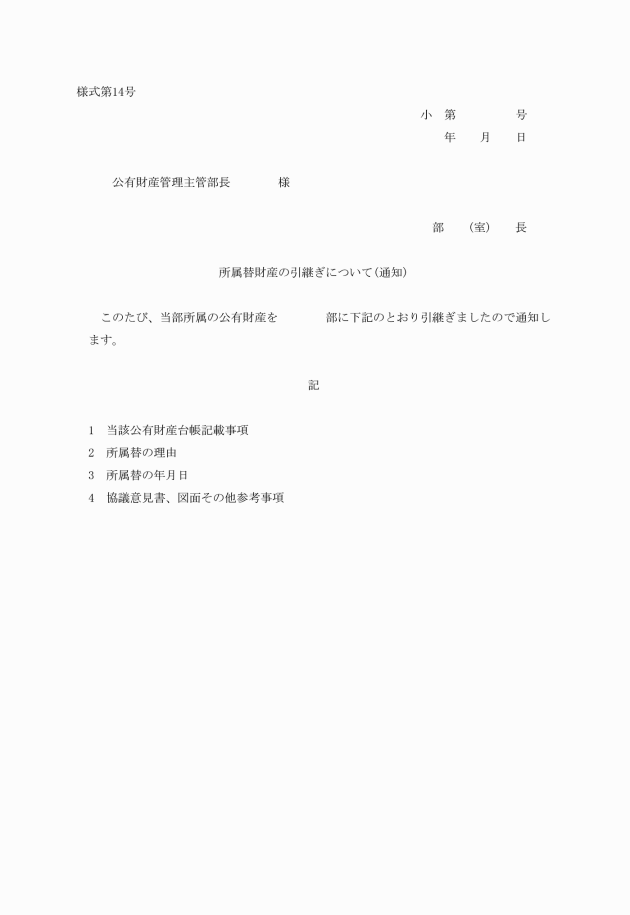 様式第14号

小　第　　　　号
年　　月　　日

公有財産管理主管部長　　　　様

部　　（室）　　長

所属替財産の引継ぎについて（通知）

このたび、当部所属の公有財産を　　　　部に下記のとおり引継ぎましたので通知します。

記

1　当該公有財産台帳記載事項
2　所属替の理由
3　所属替の年月日
4　協議意見書、図面その他参考事項